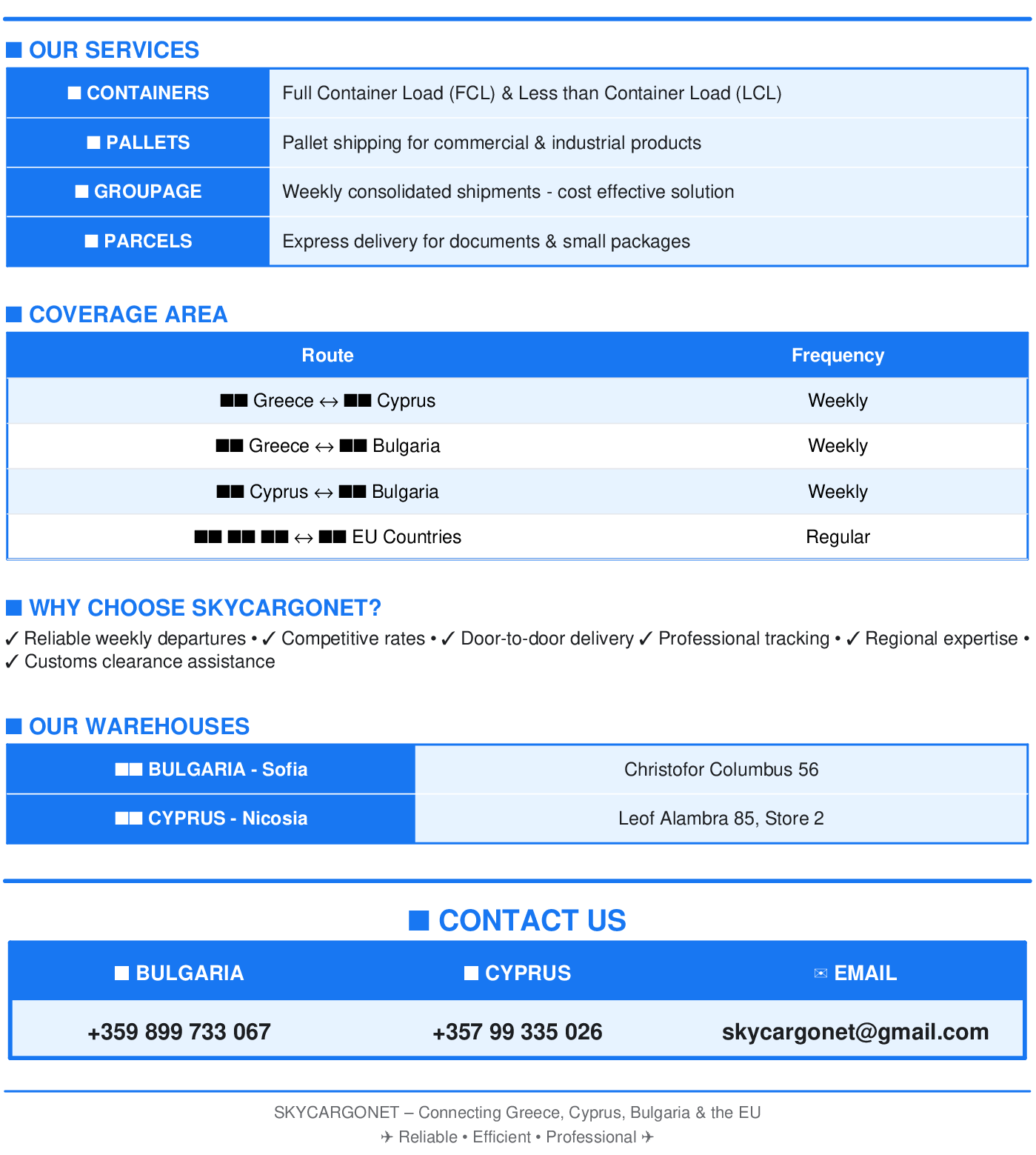 ■ OUR SERVICES

| ■ CONTAINERS | Full Container Load (FCL) & Less than Container Load (LCL) |
|---|---|
| ■ PALLETS | Pallet shipping for commercial & industrial products |
| ■ GROUPAGE | Weekly consolidated shipments - cost effective solution |
| ■ PARCELS | Express delivery for documents & small packages |

■ COVERAGE AREA

| Route | Frequency |
|---|---|
| ■■ Greece ↔ ■■ Cyprus | Weekly |
| ■■ Greece ↔ ■■ Bulgaria | Weekly |
| ■■ Cyprus ↔ ■■ Bulgaria | Weekly |
| ■■ ■■ ■■ ↔ ■■ EU Countries | Regular |

■ WHY CHOOSE SKYCARGONET?

✓ Reliable weekly departures • ✓ Competitive rates • ✓ Door-to-door delivery ✓ Professional tracking • ✓ Regional expertise • ✓ Customs clearance assistance

■ OUR WAREHOUSES

| ■■ BULGARIA - Sofia | Christofor Columbus 56 |
|---|---|
| ■■ CYPRUS - Nicosia | Leof Alambra 85, Store 2 |

■ CONTACT US

| ■ BULGARIA | ■ CYPRUS | ✉ EMAIL |
|---|---|---|
| +359 899 733 067 | +357 99 335 026 | skycargonet@gmail.com |

SKYCARGONET – Connecting Greece, Cyprus, Bulgaria & the EU
✈ Reliable • Efficient • Professional ✈